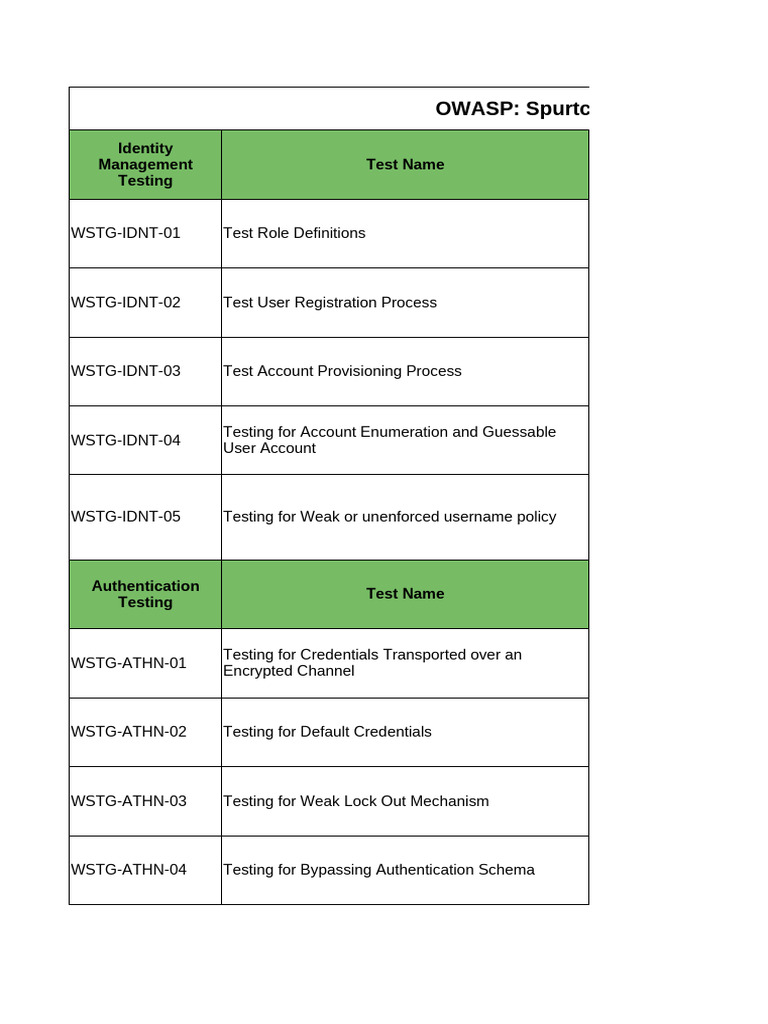 OWASP: Spurtc

| Identity Management Testing | Test Name |
|---|---|
| WSTG-IDNT-01 | Test Role Definitions |
| WSTG-IDNT-02 | Test User Registration Process |
| WSTG-IDNT-03 | Test Account Provisioning Process |
| WSTG-IDNT-04 | Testing for Account Enumeration and Guessable User Account |
| WSTG-IDNT-05 | Testing for Weak or unenforced username policy |
| **Authentication Testing** | **Test Name** |
| WSTG-ATHN-01 | Testing for Credentials Transported over an Encrypted Channel |
| WSTG-ATHN-02 | Testing for Default Credentials |
| WSTG-ATHN-03 | Testing for Weak Lock Out Mechanism |
| WSTG-ATHN-04 | Testing for Bypassing Authentication Schema |